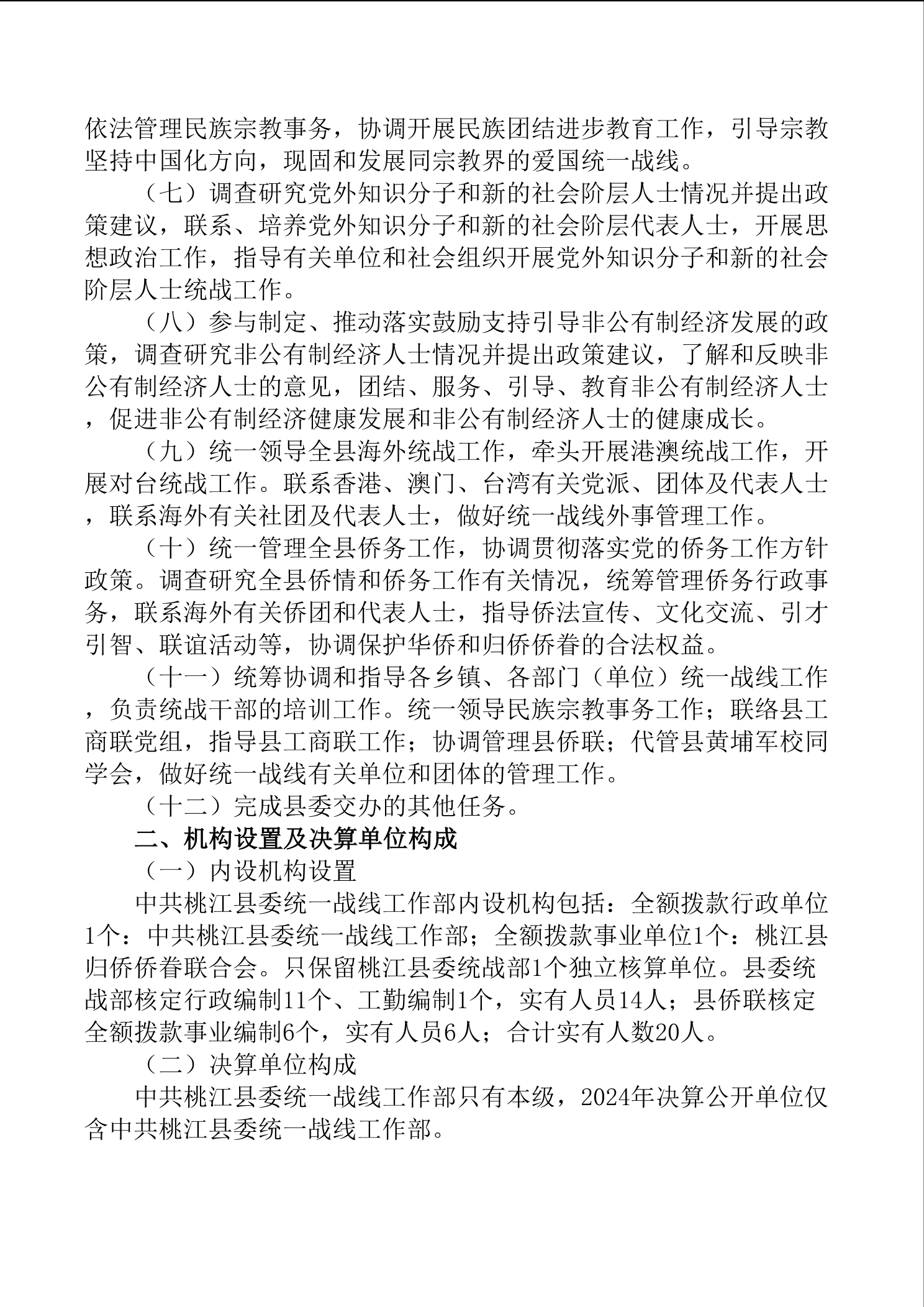 依法管理民族宗教事务，协调开展民族团结进步教育工作，引导宗教坚持中国化方向，现固和发展同宗教界的爱国统一战线。

（七）调查研究党外知识分子和新的社会阶层人士情况并提出政策建议，联系、培养党外知识分子和新的社会阶层代表人士，开展思想政治工作，指导有关单位和社会组织开展党外知识分子和新的社会阶层人士统战工作。

（八）参与制定、推动落实鼓励支持引导非公有制经济发展的政策，调查研究非公有制经济人士情况并提出政策建议，了解和反映非公有制经济人士的意见，团结、服务、引导、教育非公有制经济人士，促进非公有制经济健康发展和非公有制经济人士的健康成长。

（九）统一领导全县海外统战工作，牵头开展港澳统战工作，开展对台统战工作。联系香港、澳门、台湾有关党派、团体及代表人士，联系海外有关社团及代表人士，做好统一战线外事管理工作。

（十）统一管理全县侨务工作，协调贯彻落实党的侨务工作方针政策。调查研究全县侨情和侨务工作有关情况，统筹管理侨务行政事务，联系海外有关侨团和代表人士，指导侨法宣传、文化交流、引才引智、联谊活动等，协调保护华侨和归侨侨眷的合法权益。

（十一）统筹协调和指导各乡镇、各部门（单位）统一战线工作，负责统战干部的培训工作。统一领导民族宗教事务工作；联络县工商联党组，指导县工商联工作；协调管理县侨联；代管县黄埔军校同学会，做好统一战线有关单位和团体的管理工作。

（十二）完成县委交办的其他任务。

二、机构设置及决算单位构成

（一）内设机构设置

中共桃江县委统一战线工作部内设机构包括：全额拨款行政单位1个：中共桃江县委统一战线工作部；全额拨款事业单位1个：桃江县归侨侨眷联合会。只保留桃江县委统战部1个独立核算单位。县委统战部核定行政编制11个、工勤编制1个，实有人员14人；县侨联核定全额拨款事业编制6个，实有人员6人；合计实有人数20人。

（二）决算单位构成

中共桃江县委统一战线工作部只有本级，2024年决算公开单位仅含中共桃江县委统一战线工作部。